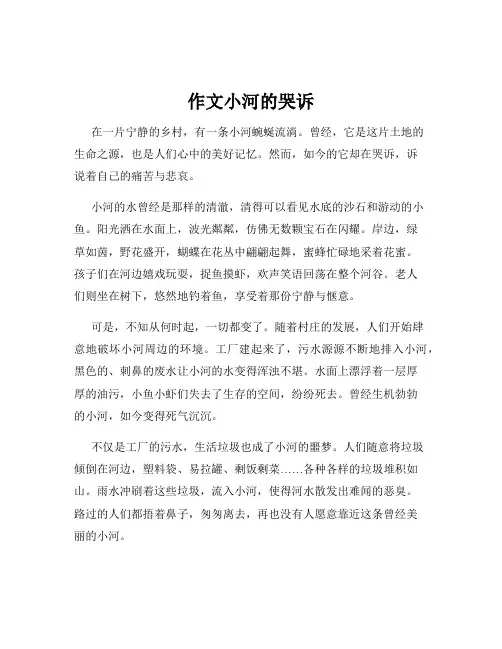 作文小河的哭诉

在一片宁静的乡村，有一条小河蜿蜒流淌。曾经，它是这片土地的生命之源，也是人们心中的美好记忆。然而，如今的它却在哭诉，诉说着自己的痛苦与悲哀。

小河的水曾经是那样的清澈，清得可以看见水底的沙石和游动的小鱼。阳光洒在水面上，波光粼粼，仿佛无数颗宝石在闪耀。岸边，绿草如茵，野花盛开，蝴蝶在花丛中翩翩起舞，蜜蜂忙碌地采着花蜜。孩子们在河边嬉戏玩耍，捉鱼摸虾，欢声笑语回荡在整个河谷。老人们则坐在树下，悠然地钓着鱼，享受着那份宁静与惬意。

可是，不知从何时起，一切都变了。随着村庄的发展，人们开始肆意地破坏小河周边的环境。工厂建起来了，污水源源不断地排入小河，黑色的、刺鼻的废水让小河的水变得浑浊不堪。水面上漂浮着一层厚厚的油污，小鱼小虾们失去了生存的空间，纷纷死去。曾经生机勃勃的小河，如今变得死气沉沉。

不仅是工厂的污水，生活垃圾也成了小河的噩梦。人们随意将垃圾倾倒在河边，塑料袋、易拉罐、剩饭剩菜……各种各样的垃圾堆积如山。雨水冲刷着这些垃圾，流入小河，使得河水散发出难闻的恶臭。路过的人们都捂着鼻子，匆匆离去，再也没有人愿意靠近这条曾经美丽的小河。